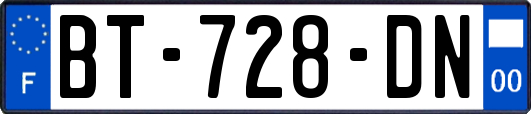 F

BT-728-DN

00